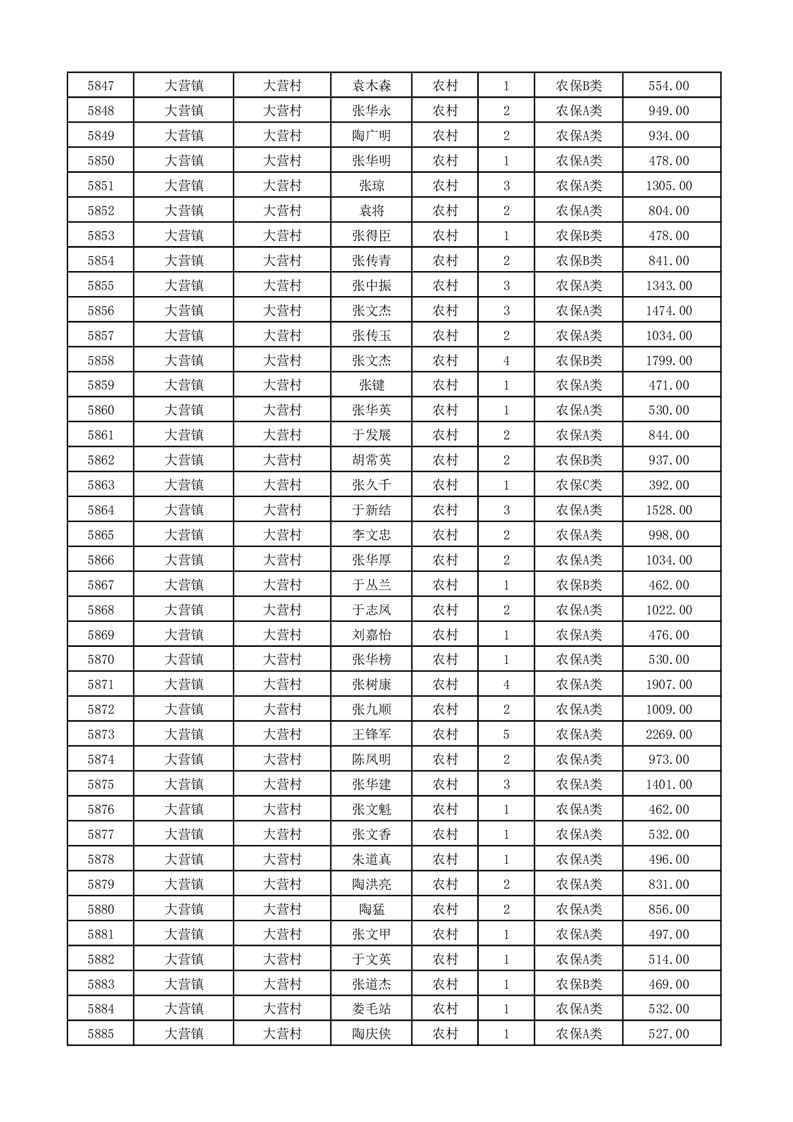 | 5847 | 大营镇 | 大营村 | 袁木森 | 农村 | 1 | 农保B类 | 554.00 |
|---|---|---|---|---|---|---|---|
| 5848 | 大营镇 | 大营村 | 张华永 | 农村 | 2 | 农保A类 | 949.00 |
| 5849 | 大营镇 | 大营村 | 陶广明 | 农村 | 2 | 农保A类 | 934.00 |
| 5850 | 大营镇 | 大营村 | 张华明 | 农村 | 1 | 农保A类 | 478.00 |
| 5851 | 大营镇 | 大营村 | 张琼 | 农村 | 3 | 农保A类 | 1305.00 |
| 5852 | 大营镇 | 大营村 | 袁将 | 农村 | 2 | 农保A类 | 804.00 |
| 5853 | 大营镇 | 大营村 | 张得臣 | 农村 | 1 | 农保B类 | 478.00 |
| 5854 | 大营镇 | 大营村 | 张传青 | 农村 | 2 | 农保B类 | 841.00 |
| 5855 | 大营镇 | 大营村 | 张中振 | 农村 | 3 | 农保A类 | 1343.00 |
| 5856 | 大营镇 | 大营村 | 张文杰 | 农村 | 3 | 农保A类 | 1474.00 |
| 5857 | 大营镇 | 大营村 | 张传玉 | 农村 | 2 | 农保A类 | 1034.00 |
| 5858 | 大营镇 | 大营村 | 张文杰 | 农村 | 4 | 农保B类 | 1799.00 |
| 5859 | 大营镇 | 大营村 | 张键 | 农村 | 1 | 农保A类 | 471.00 |
| 5860 | 大营镇 | 大营村 | 张华英 | 农村 | 1 | 农保A类 | 530.00 |
| 5861 | 大营镇 | 大营村 | 于发展 | 农村 | 2 | 农保A类 | 844.00 |
| 5862 | 大营镇 | 大营村 | 胡常英 | 农村 | 2 | 农保B类 | 937.00 |
| 5863 | 大营镇 | 大营村 | 张久千 | 农村 | 1 | 农保C类 | 392.00 |
| 5864 | 大营镇 | 大营村 | 于新结 | 农村 | 3 | 农保A类 | 1528.00 |
| 5865 | 大营镇 | 大营村 | 李文忠 | 农村 | 2 | 农保A类 | 998.00 |
| 5866 | 大营镇 | 大营村 | 张华厚 | 农村 | 2 | 农保A类 | 1034.00 |
| 5867 | 大营镇 | 大营村 | 于丛兰 | 农村 | 1 | 农保B类 | 462.00 |
| 5868 | 大营镇 | 大营村 | 于志凤 | 农村 | 2 | 农保A类 | 1022.00 |
| 5869 | 大营镇 | 大营村 | 刘嘉怡 | 农村 | 1 | 农保A类 | 476.00 |
| 5870 | 大营镇 | 大营村 | 张华榜 | 农村 | 1 | 农保A类 | 530.00 |
| 5871 | 大营镇 | 大营村 | 张树康 | 农村 | 4 | 农保A类 | 1907.00 |
| 5872 | 大营镇 | 大营村 | 张九顺 | 农村 | 2 | 农保A类 | 1009.00 |
| 5873 | 大营镇 | 大营村 | 王锋军 | 农村 | 5 | 农保A类 | 2269.00 |
| 5874 | 大营镇 | 大营村 | 陈凤明 | 农村 | 2 | 农保A类 | 973.00 |
| 5875 | 大营镇 | 大营村 | 张华建 | 农村 | 3 | 农保A类 | 1401.00 |
| 5876 | 大营镇 | 大营村 | 张文魁 | 农村 | 1 | 农保A类 | 462.00 |
| 5877 | 大营镇 | 大营村 | 张文香 | 农村 | 1 | 农保A类 | 532.00 |
| 5878 | 大营镇 | 大营村 | 朱道真 | 农村 | 1 | 农保A类 | 496.00 |
| 5879 | 大营镇 | 大营村 | 陶洪亮 | 农村 | 2 | 农保A类 | 831.00 |
| 5880 | 大营镇 | 大营村 | 陶猛 | 农村 | 2 | 农保A类 | 856.00 |
| 5881 | 大营镇 | 大营村 | 张文甲 | 农村 | 1 | 农保A类 | 497.00 |
| 5882 | 大营镇 | 大营村 | 于文英 | 农村 | 1 | 农保A类 | 514.00 |
| 5883 | 大营镇 | 大营村 | 张道杰 | 农村 | 1 | 农保B类 | 469.00 |
| 5884 | 大营镇 | 大营村 | 娄毛站 | 农村 | 1 | 农保A类 | 532.00 |
| 5885 | 大营镇 | 大营村 | 陶庆侠 | 农村 | 1 | 农保A类 | 527.00 |